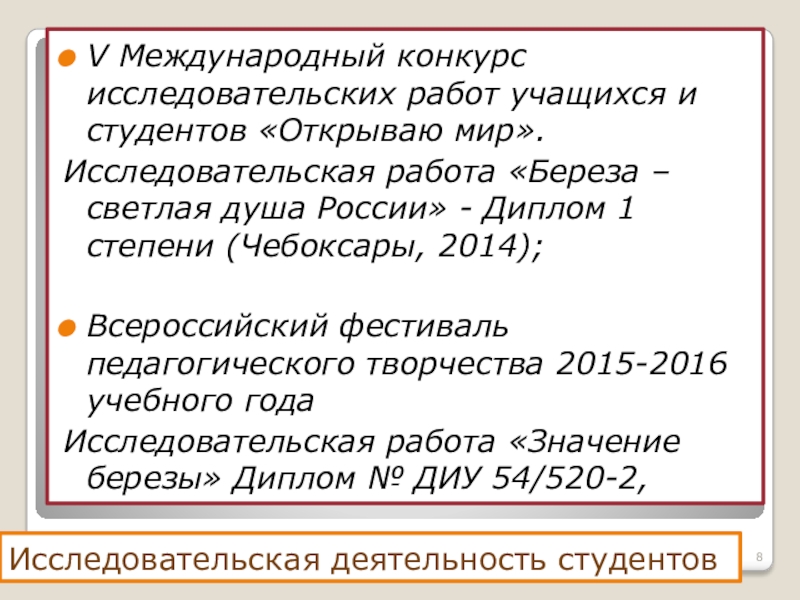 • V Международный конкурс исследовательских работ учащихся и студентов «Открываю мир».

Исследовательская работа «Береза – светлая душа России» - Диплом 1 степени (Чебоксары, 2014);

• Всероссийский фестиваль педагогического творчества 2015-2016 учебного года

Исследовательская работа «Значение березы» Диплом № ДИУ 54/520-2,

Исследовательская деятельность студентов

8